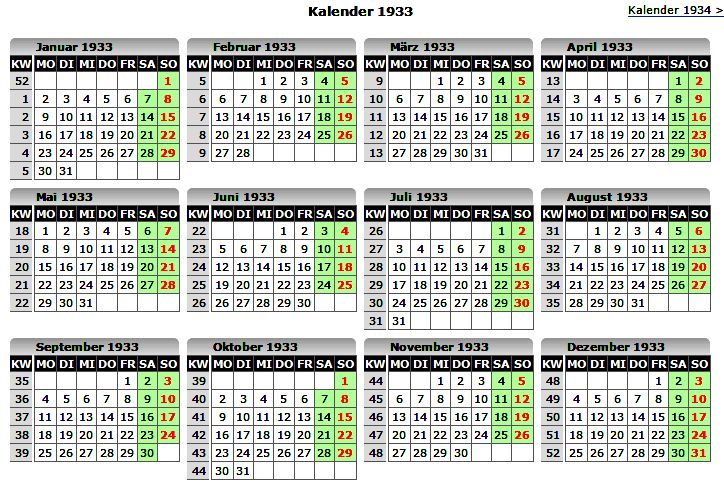 Kalender 1933

Kalender 1934 >

Januar 1933

| KW | MO | DI | MI | DO | FR | SA | SO |
|---|---|---|---|---|---|---|---|
| 52 | | | | | | | 1 |
| 1 | 2 | 3 | 4 | 5 | 6 | 7 | 8 |
| 2 | 9 | 10 | 11 | 12 | 13 | 14 | 15 |
| 3 | 16 | 17 | 18 | 19 | 20 | 21 | 22 |
| 4 | 23 | 24 | 25 | 26 | 27 | 28 | 29 |
| 5 | 30 | 31 | | | | | |

Februar 1933

| KW | MO | DI | MI | DO | FR | SA | SO |
|---|---|---|---|---|---|---|---|
| 5 | | | 1 | 2 | 3 | 4 | 5 |
| 6 | 6 | 7 | 8 | 9 | 10 | 11 | 12 |
| 7 | 13 | 14 | 15 | 16 | 17 | 18 | 19 |
| 8 | 20 | 21 | 22 | 23 | 24 | 25 | 26 |
| 9 | 27 | 28 | | | | | |

März 1933

| KW | MO | DI | MI | DO | FR | SA | SO |
|---|---|---|---|---|---|---|---|
| 9 | | | 1 | 2 | 3 | 4 | 5 |
| 10 | 6 | 7 | 8 | 9 | 10 | 11 | 12 |
| 11 | 13 | 14 | 15 | 16 | 17 | 18 | 19 |
| 12 | 20 | 21 | 22 | 23 | 24 | 25 | 26 |
| 13 | 27 | 28 | 29 | 30 | 31 | | |

April 1933

| KW | MO | DI | MI | DO | FR | SA | SO |
|---|---|---|---|---|---|---|---|
| 13 | | | | | | 1 | 2 |
| 14 | 3 | 4 | 5 | 6 | 7 | 8 | 9 |
| 15 | 10 | 11 | 12 | 13 | 14 | 15 | 16 |
| 16 | 17 | 18 | 19 | 20 | 21 | 22 | 23 |
| 17 | 24 | 25 | 26 | 27 | 28 | 29 | 30 |

Mai 1933

| KW | MO | DI | MI | DO | FR | SA | SO |
|---|---|---|---|---|---|---|---|
| 18 | 1 | 2 | 3 | 4 | 5 | 6 | 7 |
| 19 | 8 | 9 | 10 | 11 | 12 | 13 | 14 |
| 20 | 15 | 16 | 17 | 18 | 19 | 20 | 21 |
| 21 | 22 | 23 | 24 | 25 | 26 | 27 | 28 |
| 22 | 29 | 30 | 31 | | | | |

Juni 1933

| KW | MO | DI | MI | DO | FR | SA | SO |
|---|---|---|---|---|---|---|---|
| 22 | | | | 1 | 2 | 3 | 4 |
| 23 | 5 | 6 | 7 | 8 | 9 | 10 | 11 |
| 24 | 12 | 13 | 14 | 15 | 16 | 17 | 18 |
| 25 | 19 | 20 | 21 | 22 | 23 | 24 | 25 |
| 26 | 26 | 27 | 28 | 29 | 30 | | |

Juli 1933

| KW | MO | DI | MI | DO | FR | SA | SO |
|---|---|---|---|---|---|---|---|
| 26 | | | | | | 1 | 2 |
| 27 | 3 | 4 | 5 | 6 | 7 | 8 | 9 |
| 28 | 10 | 11 | 12 | 13 | 14 | 15 | 16 |
| 29 | 17 | 18 | 19 | 20 | 21 | 22 | 23 |
| 30 | 24 | 25 | 26 | 27 | 28 | 29 | 30 |
| 31 | 31 | | | | | | |

August 1933

| KW | MO | DI | MI | DO | FR | SA | SO |
|---|---|---|---|---|---|---|---|
| 31 | | 1 | 2 | 3 | 4 | 5 | 6 |
| 32 | 7 | 8 | 9 | 10 | 11 | 12 | 13 |
| 33 | 14 | 15 | 16 | 17 | 18 | 19 | 20 |
| 34 | 21 | 22 | 23 | 24 | 25 | 26 | 27 |
| 35 | 28 | 29 | 30 | 31 | | | |

September 1933

| KW | MO | DI | MI | DO | FR | SA | SO |
|---|---|---|---|---|---|---|---|
| 35 | | | | | 1 | 2 | 3 |
| 36 | 4 | 5 | 6 | 7 | 8 | 9 | 10 |
| 37 | 11 | 12 | 13 | 14 | 15 | 16 | 17 |
| 38 | 18 | 19 | 20 | 21 | 22 | 23 | 24 |
| 39 | 25 | 26 | 27 | 28 | 29 | 30 | |

Oktober 1933

| KW | MO | DI | MI | DO | FR | SA | SO |
|---|---|---|---|---|---|---|---|
| 39 | | | | | | | 1 |
| 40 | 2 | 3 | 4 | 5 | 6 | 7 | 8 |
| 41 | 9 | 10 | 11 | 12 | 13 | 14 | 15 |
| 42 | 16 | 17 | 18 | 19 | 20 | 21 | 22 |
| 43 | 23 | 24 | 25 | 26 | 27 | 28 | 29 |
| 44 | 30 | 31 | | | | | |

November 1933

| KW | MO | DI | MI | DO | FR | SA | SO |
|---|---|---|---|---|---|---|---|
| 44 | | | 1 | 2 | 3 | 4 | 5 |
| 45 | 6 | 7 | 8 | 9 | 10 | 11 | 12 |
| 46 | 13 | 14 | 15 | 16 | 17 | 18 | 19 |
| 47 | 20 | 21 | 22 | 23 | 24 | 25 | 26 |
| 48 | 27 | 28 | 29 | 30 | | | |

Dezember 1933

| KW | MO | DI | MI | DO | FR | SA | SO |
|---|---|---|---|---|---|---|---|
| 48 | | | | | 1 | 2 | 3 |
| 49 | 4 | 5 | 6 | 7 | 8 | 9 | 10 |
| 50 | 11 | 12 | 13 | 14 | 15 | 16 | 17 |
| 51 | 18 | 19 | 20 | 21 | 22 | 23 | 24 |
| 52 | 25 | 26 | 27 | 28 | 29 | 30 | 31 |